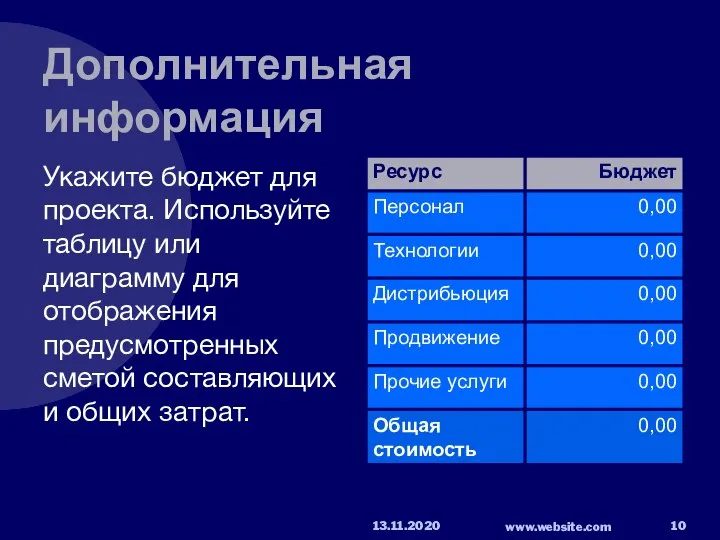 Дополнительная информация

Укажите бюджет для проекта. Используйте таблицу или диаграмму для отображения предусмотренных сметой составляющих и общих затрат.

| Ресурс | Бюджет |
|---|---|
| Персонал | 0,00 |
| Технологии | 0,00 |
| Дистрибьюция | 0,00 |
| Продвижение | 0,00 |
| Прочие услуги | 0,00 |
| Общая стоимость | 0,00 |

13.11.2020 www.website.com 10